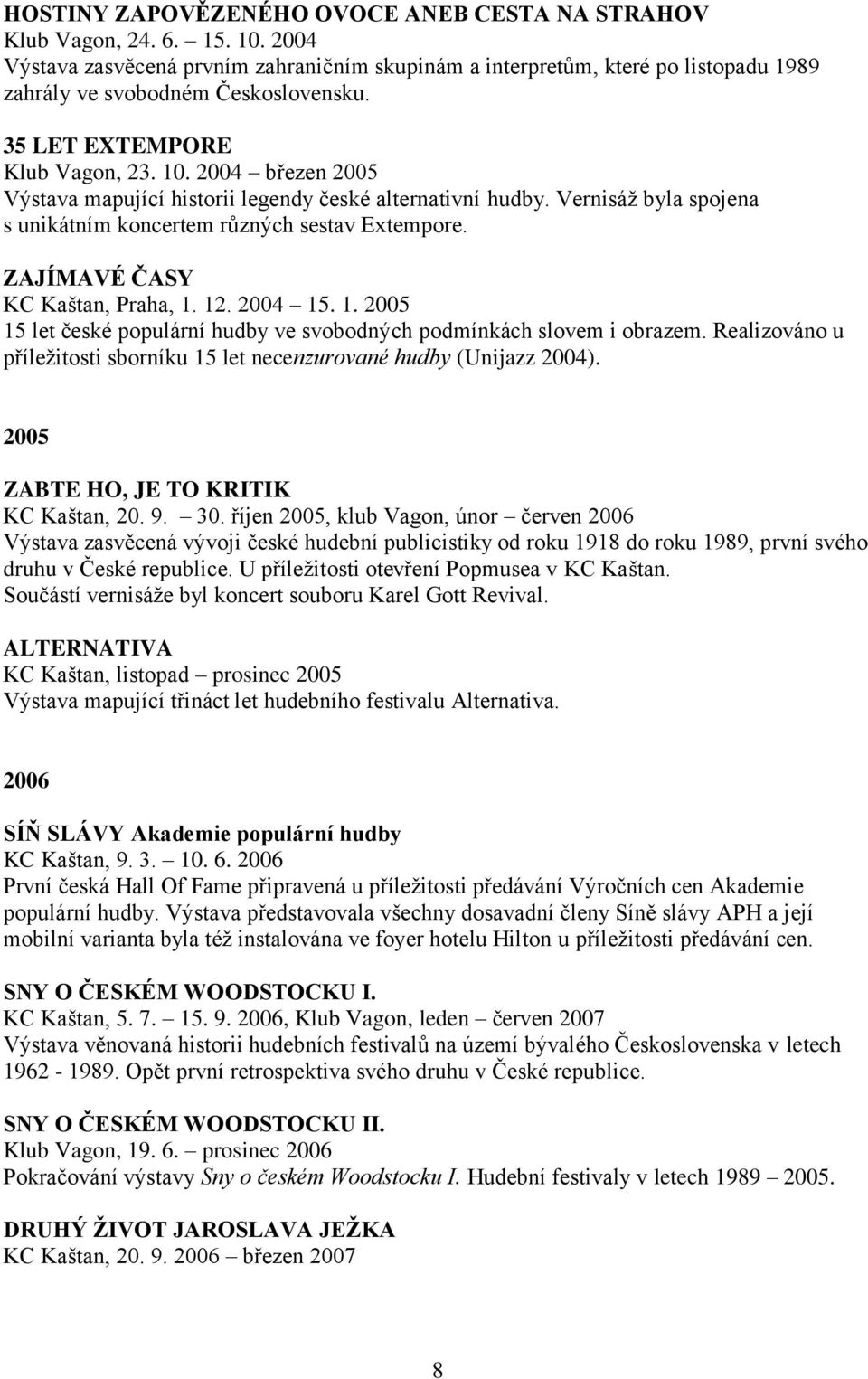 HOSTINY ZAPOVĚZENÉHO OVOCE ANEB CESTA NA STRAHOV
Klub Vagon, 24. 6. – 15. 10. 2004
Výstava zasvěcená prvním zahraničním skupinám a interpretům, které po listopadu 1989 zahrály ve svobodném Československu.

35 LET EXTEMPORE
Klub Vagon, 23. 10. 2004 – březen 2005
Výstava mapující historii legendy české alternativní hudby. Vernisáž byla spojena s unikátním koncertem různých sestav Extempore.

ZAJÍMAVÉ ČASY
KC Kaštan, Praha, 1. 12. 2004 – 15. 1. 2005
15 let české populární hudby ve svobodných podmínkách slovem i obrazem. Realizováno u příležitosti sborníku 15 let necenzurované hudby (Unijazz 2004).

2005

ZABTE HO, JE TO KRITIK
KC Kaštan, 20. 9. – 30. říjen 2005, klub Vagon, únor – červen 2006
Výstava zasvěcená vývoji české hudební publicistiky od roku 1918 do roku 1989, první svého druhu v České republice. U příležitosti otevření Popmusea v KC Kaštan. Součástí vernisáže byl koncert souboru Karel Gott Revival.

ALTERNATIVA
KC Kaštan, listopad – prosinec 2005
Výstava mapující třináct let hudebního festivalu Alternativa.

2006

SÍŇ SLÁVY Akademie populární hudby
KC Kaštan, 9. 3. – 10. 6. 2006
První česká Hall Of Fame připravená u příležitosti předávání Výročních cen Akademie populární hudby. Výstava představovala všechny dosavadní členy Síně slávy APH a její mobilní varianta byla též instalována ve foyer hotelu Hilton u příležitosti předávání cen.

SNY O ČESKÉM WOODSTOCKU I.
KC Kaštan, 5. 7. – 15. 9. 2006, Klub Vagon, leden – červen 2007
Výstava věnovaná historii hudebních festivalů na území bývalého Československa v letech 1962 - 1989. Opět první retrospektiva svého druhu v České republice.

SNY O ČESKÉM WOODSTOCKU II.
Klub Vagon, 19. 6. – prosinec 2006
Pokračování výstavy Sny o českém Woodstocku I. Hudební festivaly v letech 1989 – 2005.

DRUHÝ ŽIVOT JAROSLAVA JEŽKA
KC Kaštan, 20. 9. 2006 – březen 2007

8